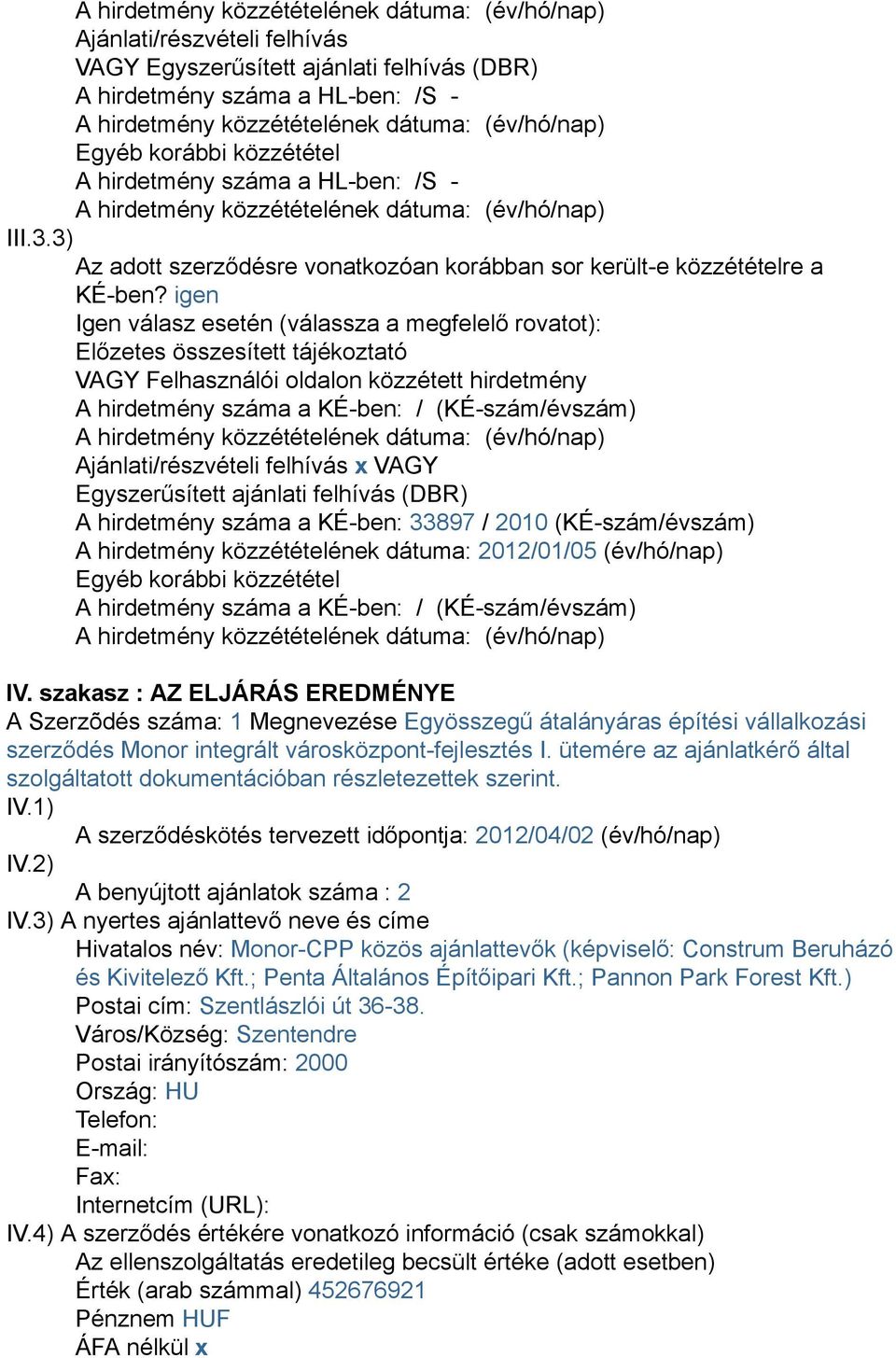 A hirdetmény közzétételének dátuma: (év/hó/nap)
Ajánlati/részvételi felhívás
VAGY Egyszerűsített ajánlati felhívás (DBR)
A hirdetmény száma a HL-ben: /S -
A hirdetmény közzétételének dátuma: (év/hó/nap)
Egyéb korábbi közzététel
A hirdetmény száma a HL-ben: /S -
A hirdetmény közzétételének dátuma: (év/hó/nap)
III.3.3)
Az adott szerződésre vonatkozóan korábban sor került-e közzétételre a KÉ-ben? igen
Igen válasz esetén (válassza a megfelelő rovatot):
Előzetes összesített tájékoztató
VAGY Felhasználói oldalon közzétett hirdetmény
A hirdetmény száma a KÉ-ben: / (KÉ-szám/évszám)
A hirdetmény közzétételének dátuma: (év/hó/nap)
Ajánlati/részvételi felhívás x VAGY
Egyszerűsített ajánlati felhívás (DBR)
A hirdetmény száma a KÉ-ben: 33897 / 2010 (KÉ-szám/évszám)
A hirdetmény közzétételének dátuma: 2012/01/05 (év/hó/nap)
Egyéb korábbi közzététel
A hirdetmény száma a KÉ-ben: / (KÉ-szám/évszám)
A hirdetmény közzétételének dátuma: (év/hó/nap)

IV. szakasz : AZ ELJÁRÁS EREDMÉNYE
A Szerzõdés száma: 1 Megnevezése Egyösszegű átalányáras építési vállalkozási szerződés Monor integrált városközpont-fejlesztés I. ütemére az ajánlatkérő által szolgáltatott dokumentációban részletezettek szerint.
IV.1)
A szerződéskötés tervezett időpontja: 2012/04/02 (év/hó/nap)
IV.2)
A benyújtott ajánlatok száma : 2
IV.3) A nyertes ajánlattevő neve és címe
Hivatalos név: Monor-CPP közös ajánlattevők (képviselő: Construm Beruházó és Kivitelező Kft.; Penta Általános Építőipari Kft.; Pannon Park Forest Kft.)
Postai cím: Szentlászlói út 36-38.
Város/Község: Szentendre
Postai irányítószám: 2000
Ország: HU
Telefon:
E-mail:
Fax:
Internetcím (URL):
IV.4) A szerződés értékére vonatkozó információ (csak számokkal)
Az ellenszolgáltatás eredetileg becsült értéke (adott esetben)
Érték (arab számmal) 452676921
Pénznem HUF
ÁFA nélkül x